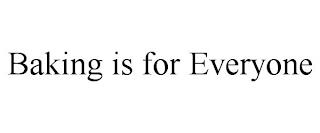 Baking is for Everyone